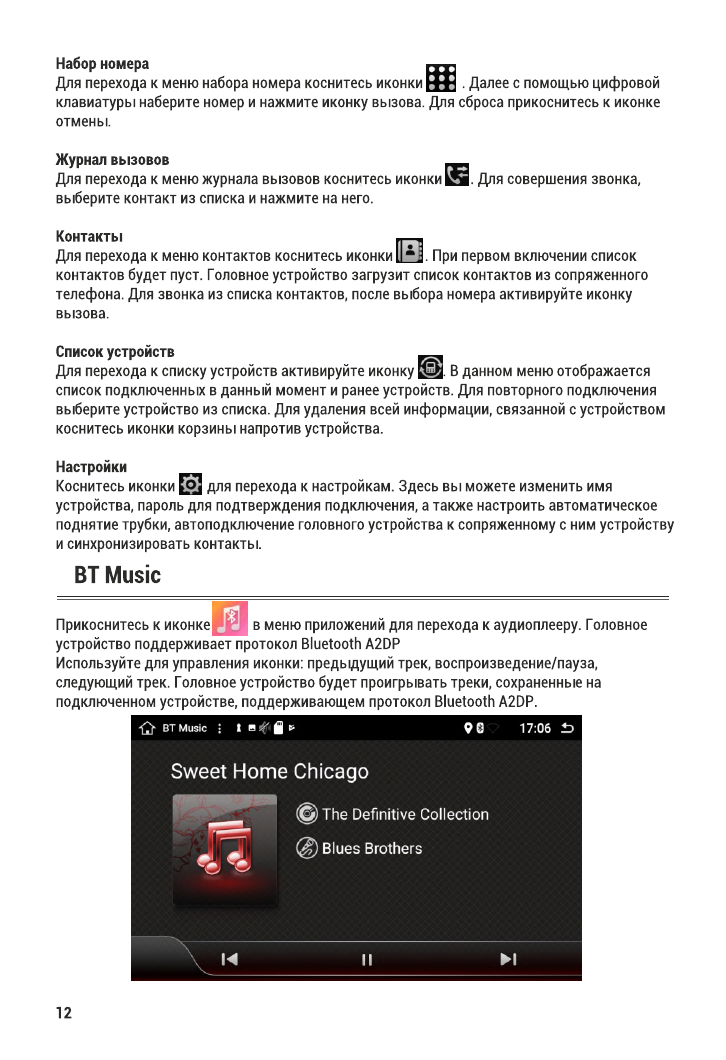 Набор номера
Для перехода к меню набора номера коснитесь иконки . Далее с помощью цифровой клавиатуры наберите номер и нажмите иконку вызова. Для сброса прикоснитесь к иконке отмены.

Журнал вызовов
Для перехода к меню журнала вызовов коснитесь иконки . Для совершения звонка, выберите контакт из списка и нажмите на него.

Контакты
Для перехода к меню контактов коснитесь иконки . При первом включении список контактов будет пуст. Головное устройство загрузит список контактов из сопряженного телефона. Для звонка из списка контактов, после выбора номера активируйте иконку вызова.

Список устройств
Для перехода к списку устройств активируйте иконку . В данном меню отображается список подключенных в данный момент и ранее устройств. Для повторного подключения выберите устройство из списка. Для удаления всей информации, связанной с устройством коснитесь иконки корзины напротив устройства.

Настройки
Коснитесь иконки для перехода к настройкам. Здесь вы можете изменить имя устройства, пароль для подтверждения подключения, а также настроить автоматическое поднятие трубки, автоподключение головного устройства к сопряженному с ним устройству и синхронизировать контакты.

BT Music

Прикоснитесь к иконке в меню приложений для перехода к аудиоплееру. Головное устройство поддерживает протокол Bluetooth A2DP
Используйте для управления иконки: предыдущий трек, воспроизведение/пауза, следующий трек. Головное устройство будет проигрывать треки, сохраненные на подключенном устройстве, поддерживающем протокол Bluetooth A2DP.

BT Music 17:06

Sweet Home Chicago

The Definitive Collection

Blues Brothers

12